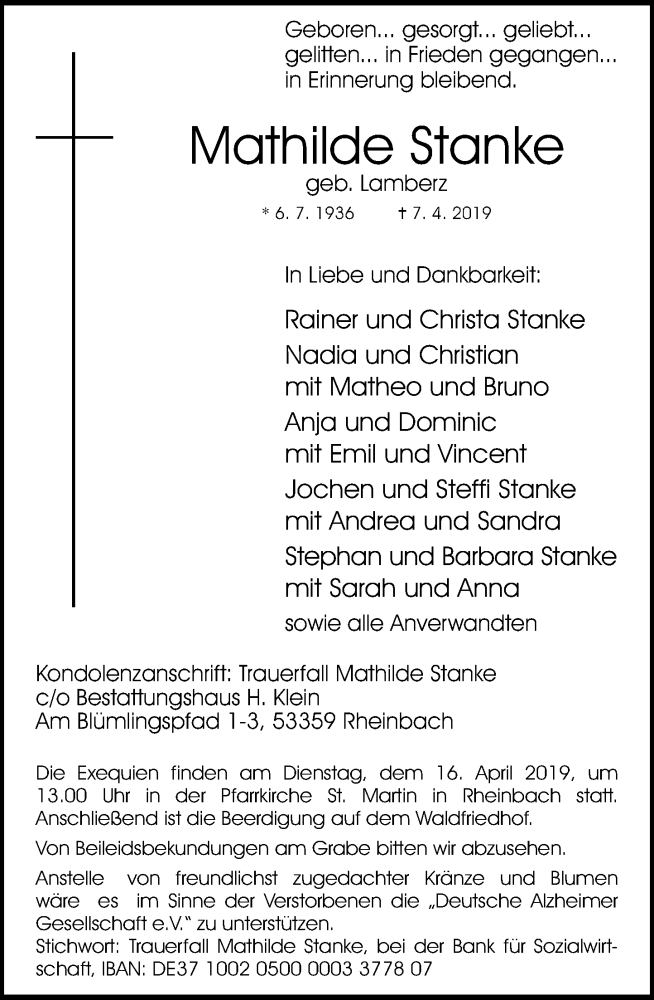 Geboren... gesorgt... geliebt... gelitten... in Frieden gegangen... in Erinnerung bleibend.

Mathilde Stanke
geb. Lamberz
* 6. 7. 1936 † 7. 4. 2019

In Liebe und Dankbarkeit:

Rainer und Christa Stanke
Nadia und Christian
mit Matheo und Bruno
Anja und Dominic
mit Emil und Vincent
Jochen und Steffi Stanke
mit Andrea und Sandra
Stephan und Barbara Stanke
mit Sarah und Anna
sowie alle Anverwandten

Kondolenzanschrift: Trauerfall Mathilde Stanke
c/o Bestattungshaus H. Klein
Am Blümlingspfad 1-3, 53359 Rheinbach

Die Exequien finden am Dienstag, dem 16. April 2019, um 13.00 Uhr in der Pfarrkirche St. Martin in Rheinbach statt. Anschließend ist die Beerdigung auf dem Waldfriedhof.

Von Beileidsbekundungen am Grabe bitten wir abzusehen.

Anstelle von freundlichst zugedachter Kränze und Blumen wäre es im Sinne der Verstorbenen die „Deutsche Alzheimer Gesellschaft e.V." zu unterstützen.
Stichwort: Trauerfall Mathilde Stanke, bei der Bank für Sozialwirtschaft, IBAN: DE37 1002 0500 0003 3778 07